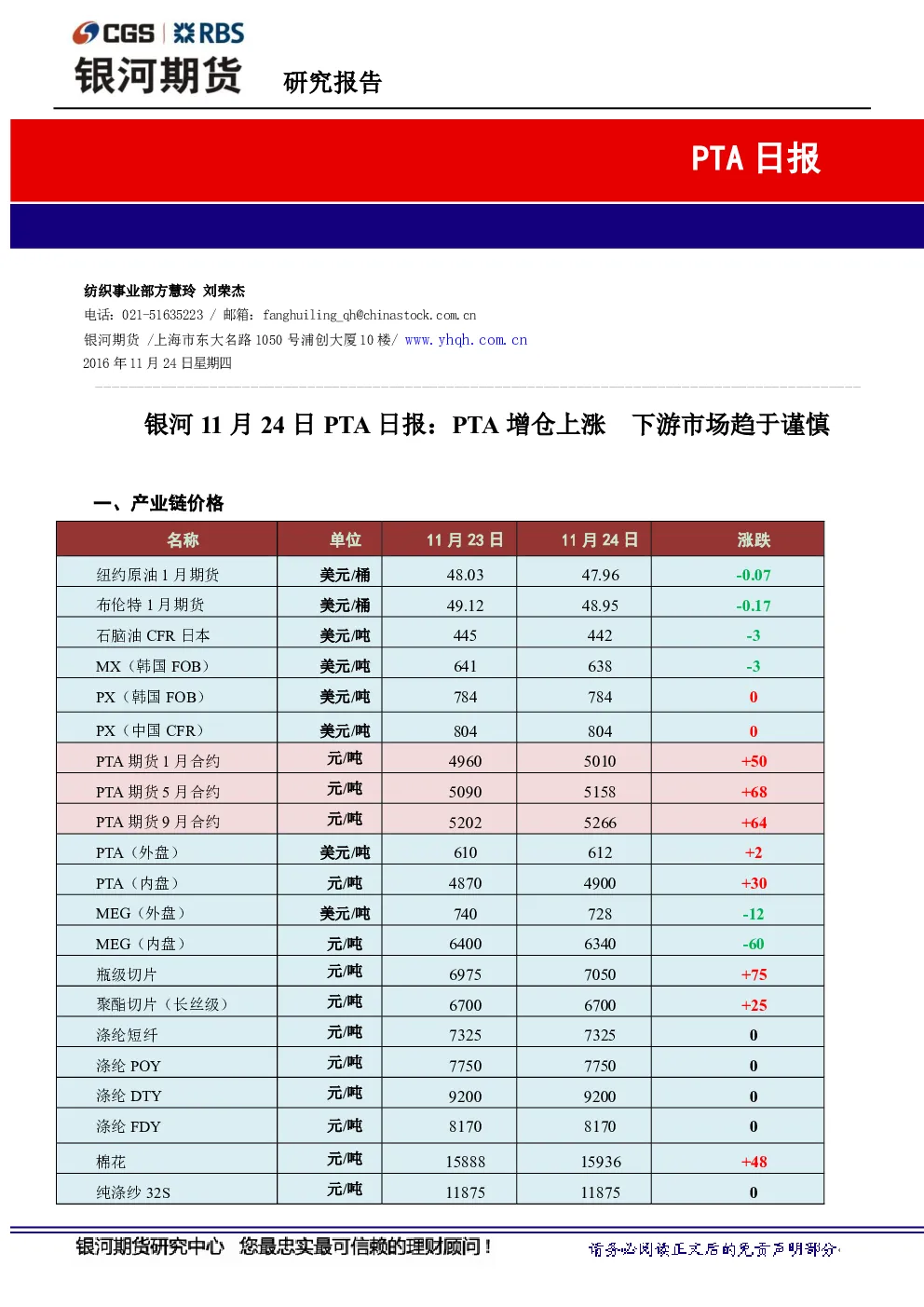 CGS | RBS
银河期货 研究报告

PTA 日报

纺织事业部方慧玲 刘荣杰
电话：021-51635223 / 邮箱：fanghuiling_qh@chinastock.com.cn
银河期货 /上海市东大名路 1050 号浦创大厦 10 楼/ www.yhqh.com.cn
2016 年 11 月 24 日星期四

银河 11 月 24 日 PTA 日报：PTA 增仓上涨 下游市场趋于谨慎

一、产业链价格

| 名称 | 单位 | 11 月 23 日 | 11 月 24 日 | 涨跌 |
|---|---|---|---|---|
| 纽约原油 1 月期货 | 美元/桶 | 48.03 | 47.96 | -0.07 |
| 布伦特 1 月期货 | 美元/桶 | 49.12 | 48.95 | -0.17 |
| 石脑油 CFR 日本 | 美元/吨 | 445 | 442 | -3 |
| MX（韩国 FOB） | 美元/吨 | 641 | 638 | -3 |
| PX（韩国 FOB） | 美元/吨 | 784 | 784 | 0 |
| PX（中国 CFR） | 美元/吨 | 804 | 804 | 0 |
| PTA 期货 1 月合约 | 元/吨 | 4960 | 5010 | +50 |
| PTA 期货 5 月合约 | 元/吨 | 5090 | 5158 | +68 |
| PTA 期货 9 月合约 | 元/吨 | 5202 | 5266 | +64 |
| PTA（外盘） | 美元/吨 | 610 | 612 | +2 |
| PTA（内盘） | 元/吨 | 4870 | 4900 | +30 |
| MEG（外盘） | 美元/吨 | 740 | 728 | -12 |
| MEG（内盘） | 元/吨 | 6400 | 6340 | -60 |
| 瓶级切片 | 元/吨 | 6975 | 7050 | +75 |
| 聚酯切片（长丝级） | 元/吨 | 6700 | 6700 | +25 |
| 涤纶短纤 | 元/吨 | 7325 | 7325 | 0 |
| 涤纶 POY | 元/吨 | 7750 | 7750 | 0 |
| 涤纶 DTY | 元/吨 | 9200 | 9200 | 0 |
| 涤纶 FDY | 元/吨 | 8170 | 8170 | 0 |
| 棉花 | 元/吨 | 15888 | 15936 | +48 |
| 纯涤纱 32S | 元/吨 | 11875 | 11875 | 0 |

银河期货研究中心 您最忠实最可信赖的理财顾问！ 请务必阅读正文后的免责声明部分